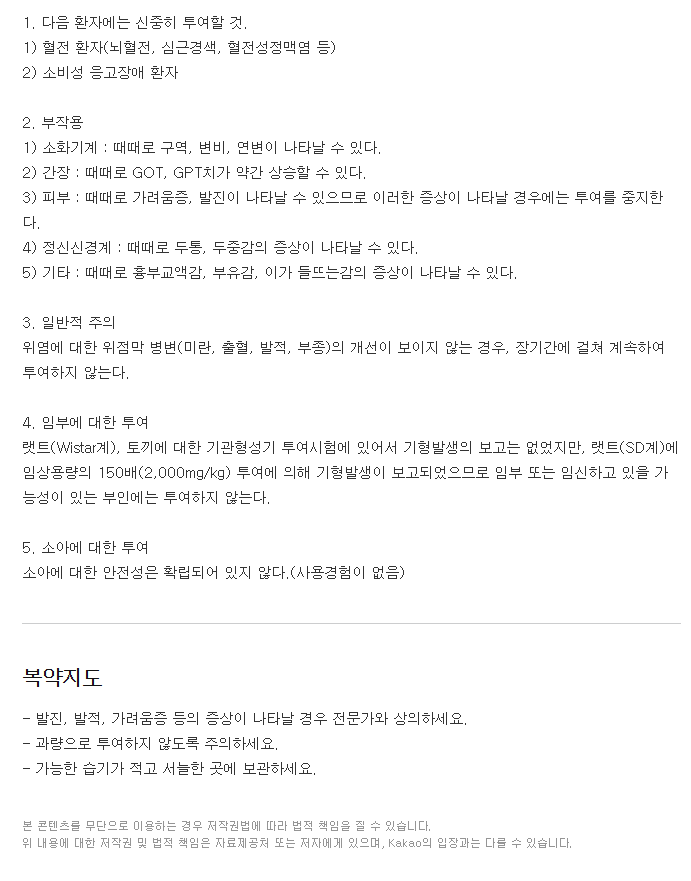 1. 다음 환자에는 신중히 투여할 것.
1) 혈전 환자(뇌혈전, 심근경색, 혈전성정맥염 등)
2) 소비성 응고장애 환자

2. 부작용
1) 소화기계 : 때때로 구역, 변비, 연변이 나타날 수 있다.
2) 간장 : 때때로 GOT, GPT치가 약간 상승할 수 있다.
3) 피부 : 때때로 가려움증, 발진이 나타날 수 있으므로 이러한 증상이 나타날 경우에는 투여를 중지한다.
4) 정신신경계 : 때때로 두통, 두중감의 증상이 나타날 수 있다.
5) 기타 : 때때로 흉부교액감, 부유감, 이가 들뜨는감의 증상이 나타날 수 있다.

3. 일반적 주의
위염에 대한 위점막 병변(미란, 출혈, 발적, 부종)의 개선이 보이지 않는 경우, 장기간에 걸쳐 계속하여 투여하지 않는다.

4. 임부에 대한 투여
랫트(Wistar계), 토끼에 대한 기관형성기 투여시험에 있어서 기형발생의 보고는 없었지만, 랫트(SD계)에 임상용량의 150배(2,000mg/kg) 투여에 의해 기형발생이 보고되었으므로 임부 또는 임신하고 있을 가능성이 있는 부인에는 투여하지 않는다.

5. 소아에 대한 투여
소아에 대한 안전성은 확립되어 있지 않다.(사용경험이 없음)

복약지도
- 발진, 발적, 가려움증 등의 증상이 나타날 경우 전문가와 상의하세요.
- 과량으로 투여하지 않도록 주의하세요.
- 가능한 습기가 적고 서늘한 곳에 보관하세요.

본 콘텐츠를 무단으로 이용하는 경우 저작권법에 따라 법적 책임을 질 수 있습니다.
위 내용에 대한 저작권 및 법적 책임은 자료제공처 또는 저자에게 있으며, Kakao의 입장과는 다를 수 있습니다.